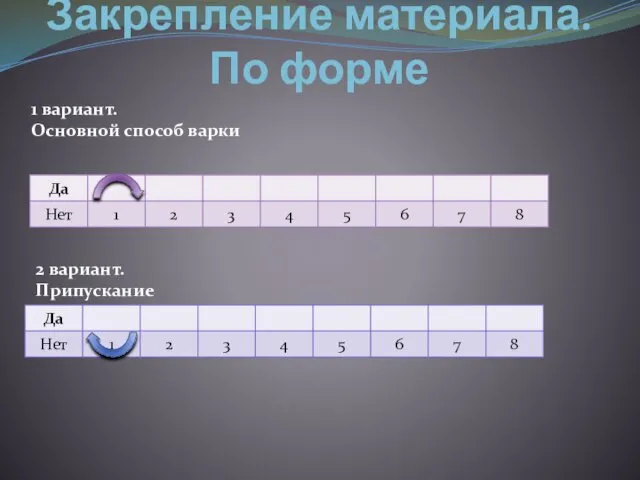 Закрепление материала. По форме

1 вариант.
Основной способ варки

| Да | | | | | | | | |
|---|---|---|---|---|---|---|---|---|
| Нет | 1 | 2 | 3 | 4 | 5 | 6 | 7 | 8 |

2 вариант.
Припускание

| Да | | | | | | | | |
|---|---|---|---|---|---|---|---|---|
| Нет | 1 | 2 | 3 | 4 | 5 | 6 | 7 | 8 |